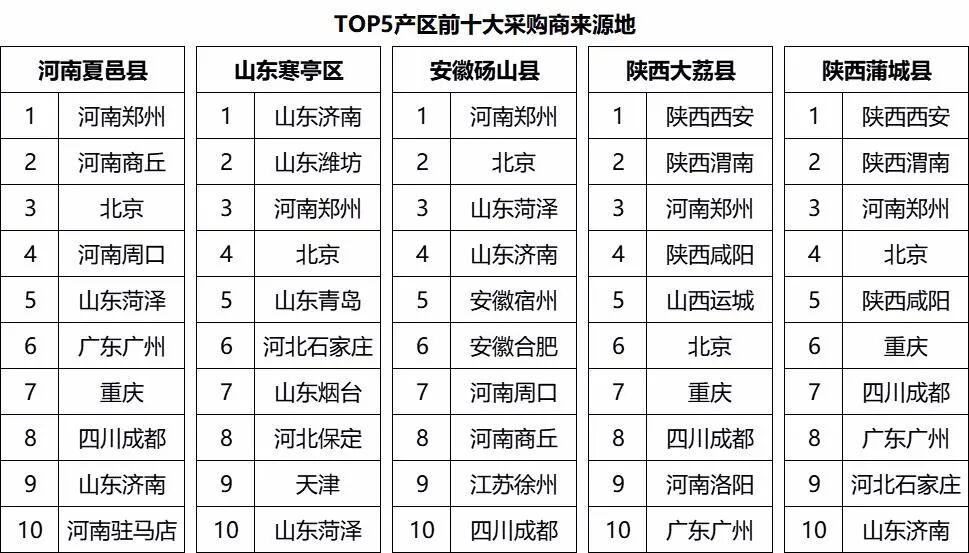 TOP5产区前十大采购商来源地

| 河南夏邑县 | |
|---|---|
| 1 | 河南郑州 |
| 2 | 河南商丘 |
| 3 | 北京 |
| 4 | 河南周口 |
| 5 | 山东菏泽 |
| 6 | 广东广州 |
| 7 | 重庆 |
| 8 | 四川成都 |
| 9 | 山东济南 |
| 10 | 河南驻马店 |

| 山东寒亭区 | |
|---|---|
| 1 | 山东济南 |
| 2 | 山东潍坊 |
| 3 | 河南郑州 |
| 4 | 北京 |
| 5 | 山东青岛 |
| 6 | 河北石家庄 |
| 7 | 山东烟台 |
| 8 | 河北保定 |
| 9 | 天津 |
| 10 | 山东菏泽 |

| 安徽砀山县 | |
|---|---|
| 1 | 河南郑州 |
| 2 | 北京 |
| 3 | 山东菏泽 |
| 4 | 山东济南 |
| 5 | 安徽宿州 |
| 6 | 安徽合肥 |
| 7 | 河南周口 |
| 8 | 河南商丘 |
| 9 | 江苏徐州 |
| 10 | 四川成都 |

| 陕西大荔县 | |
|---|---|
| 1 | 陕西西安 |
| 2 | 陕西渭南 |
| 3 | 河南郑州 |
| 4 | 陕西咸阳 |
| 5 | 山西运城 |
| 6 | 北京 |
| 7 | 重庆 |
| 8 | 四川成都 |
| 9 | 河南洛阳 |
| 10 | 广东广州 |

| 陕西蒲城县 | |
|---|---|
| 1 | 陕西西安 |
| 2 | 陕西渭南 |
| 3 | 河南郑州 |
| 4 | 北京 |
| 5 | 陕西咸阳 |
| 6 | 重庆 |
| 7 | 四川成都 |
| 8 | 广东广州 |
| 9 | 河北石家庄 |
| 10 | 山东济南 |